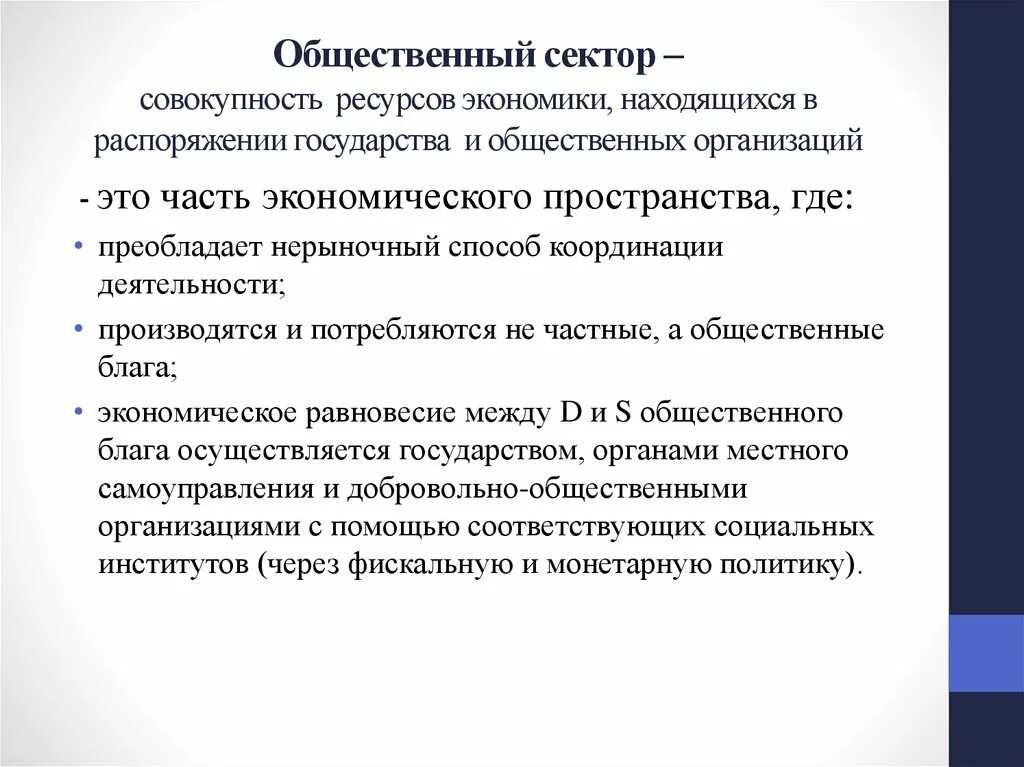 Общественный сектор –
совокупность ресурсов экономики, находящихся в распоряжении государства и общественных организаций

- это часть экономического пространства, где:

• преобладает нерыночный способ координации деятельности;
• производятся и потребляются не частные, а общественные блага;
• экономическое равновесие между D и S общественного блага осуществляется государством, органами местного самоуправления и добровольно-общественными организациями с помощью соответствующих социальных институтов (через фискальную и монетарную политику).